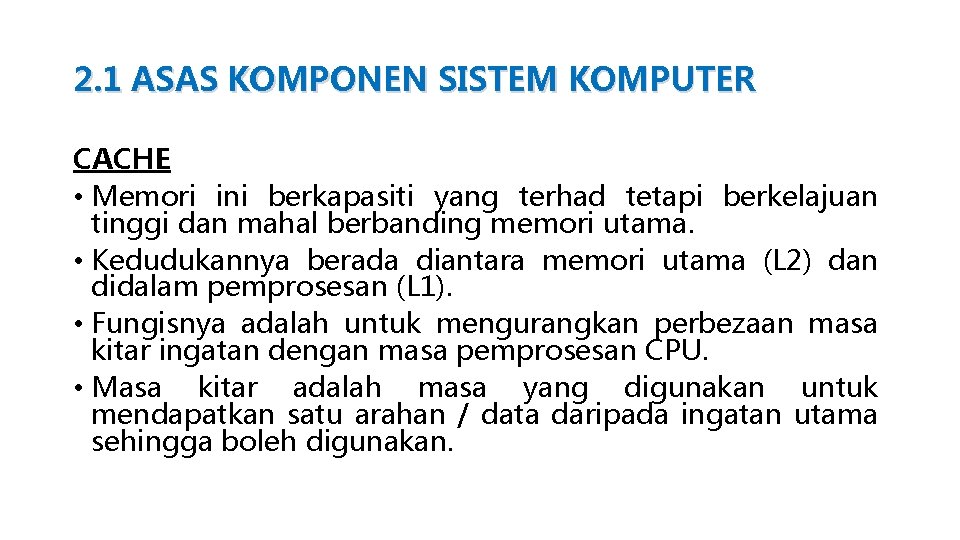 2.1 ASAS KOMPONEN SISTEM KOMPUTER

CACHE

• Memori ini berkapasiti yang terhad tetapi berkelajuan tinggi dan mahal berbanding memori utama.
• Kedudukannya berada diantara memori utama (L2) dan didalam pemprosesan (L1).
• Fungisnya adalah untuk mengurangkan perbezaan masa kitar ingatan dengan masa pemprosesan CPU.
• Masa kitar adalah masa yang digunakan untuk mendapatkan satu arahan / data daripada ingatan utama sehingga boleh digunakan.